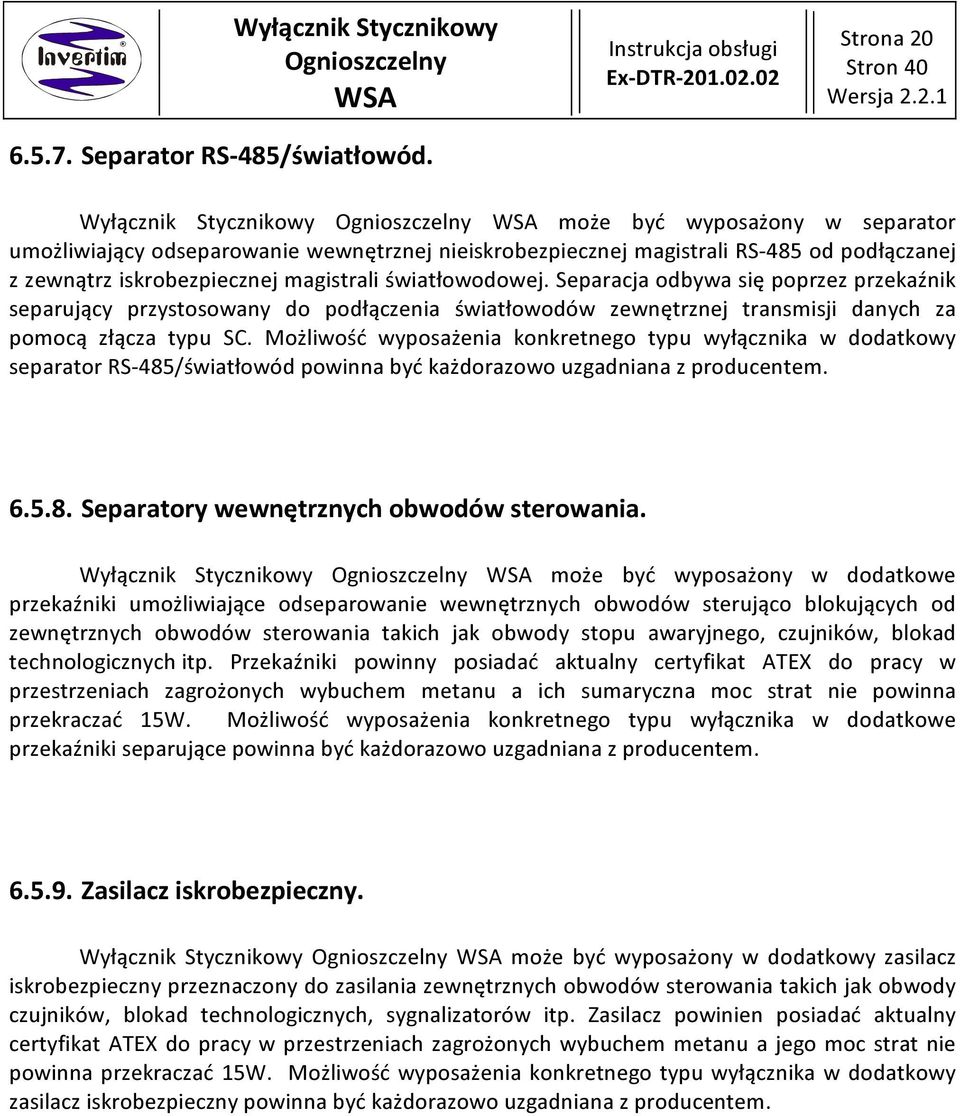 Invertim

Wyłącznik Stycznikowy Ognioszczelny WSA

Instrukcja obsługi Ex-DTR-201.02.02

Strona 20 Stron 40 Wersja 2.2.1

6.5.7. Separator RS-485/światłowód.

Wyłącznik Stycznikowy Ognioszczelny WSA może być wyposażony w separator umożliwiający odseparowanie wewnętrznej nieiskrobezpiecznej magistrali RS-485 od podłączanej z zewnątrz iskrobezpiecznej magistrali światłowodowej. Separacja odbywa się poprzez przekaźnik separujący przystosowany do podłączenia światłowodów zewnętrznej transmisji danych za pomocą złącza typu SC. Możliwość wyposażenia konkretnego typu wyłącznika w dodatkowy separator RS-485/światłowód powinna być każdorazowo uzgadniana z producentem.

6.5.8. Separatory wewnętrznych obwodów sterowania.

Wyłącznik Stycznikowy Ognioszczelny WSA może być wyposażony w dodatkowe przekaźniki umożliwiające odseparowanie wewnętrznych obwodów sterująco blokujących od zewnętrznych obwodów sterowania takich jak obwody stopu awaryjnego, czujników, blokad technologicznych itp. Przekaźniki powinny posiadać aktualny certyfikat ATEX do pracy w przestrzeniach zagrożonych wybuchem metanu a ich sumaryczna moc strat nie powinna przekraczać 15W. Możliwość wyposażenia konkretnego typu wyłącznika w dodatkowe przekaźniki separujące powinna być każdorazowo uzgadniana z producentem.

6.5.9. Zasilacz iskrobezpieczny.

Wyłącznik Stycznikowy Ognioszczelny WSA może być wyposażony w dodatkowy zasilacz iskrobezpieczny przeznaczony do zasilania zewnętrznych obwodów sterowania takich jak obwody czujników, blokad technologicznych, sygnalizatorów itp. Zasilacz powinien posiadać aktualny certyfikat ATEX do pracy w przestrzeniach zagrożonych wybuchem metanu a jego moc strat nie powinna przekraczać 15W. Możliwość wyposażenia konkretnego typu wyłącznika w dodatkowy zasilacz iskrobezpieczny powinna być każdorazowo uzgadniana z producentem.